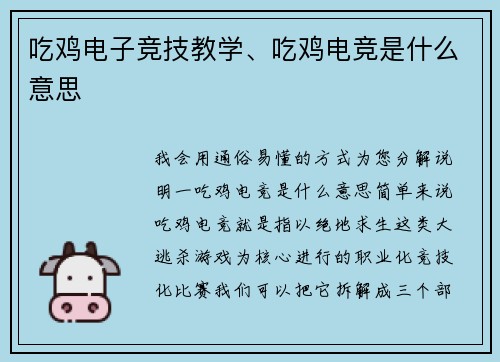 吃鸡电子竞技教学、吃鸡电竞是什么意思

我会用通俗易懂的方式为您分解说明一吃鸡电竞是什么意思简单来说吃鸡电竞就是指以绝地求生这类大逃杀游戏为核心进行的职业化竞技化比赛我们可以把它拆解成三个部